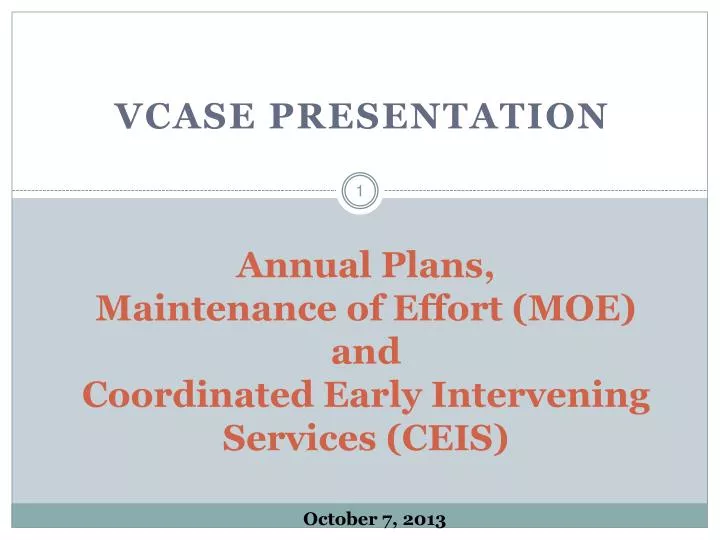 VCASE PRESENTATION

1

Annual Plans,
Maintenance of Effort (MOE)
and
Coordinated Early Intervening Services (CEIS)

October 7, 2013